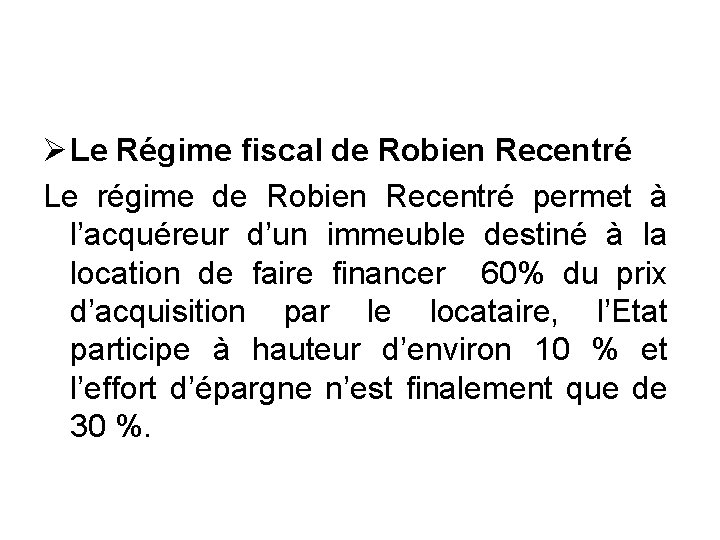 ➢ Le Régime fiscal de Robien Recentré

Le régime de Robien Recentré permet à l'acquéreur d'un immeuble destiné à la location de faire financer 60% du prix d'acquisition par le locataire, l'Etat participe à hauteur d'environ 10 % et l'effort d'épargne n'est finalement que de 30 %.